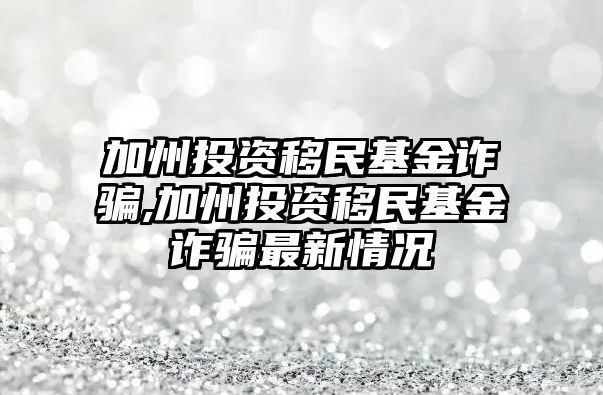 加州投资移民基金诈骗,加州投资移民基金诈骗最新情况